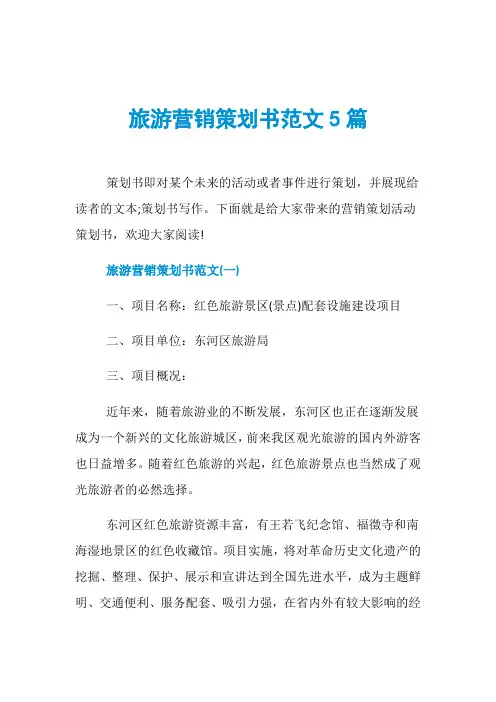 旅游营销策划书范文 5 篇

策划书即对某个未来的活动或者事件进行策划，并展现给读者的文本;策划书写作。下面就是给大家带来的营销策划活动策划书，欢迎大家阅读!

旅游营销策划书范文(一)

一、项目名称：红色旅游景区(景点)配套设施建设项目

二、项目单位：东河区旅游局

三、项目概况：

近年来，随着旅游业的不断发展，东河区也正在逐渐发展成为一个新兴的文化旅游城区，前来我区观光旅游的国内外游客也日益增多。随着红色旅游的兴起，红色旅游景点也当然成了观光旅游者的必然选择。

东河区红色旅游资源丰富，有王若飞纪念馆、福徵寺和南海湿地景区的红色收藏馆。项目实施，将对革命历史文化遗产的挖掘、整理、保护、展示和宣讲达到全国先进水平，成为主题鲜明、交通便利、服务配套、吸引力强，在省内外有较大影响的经